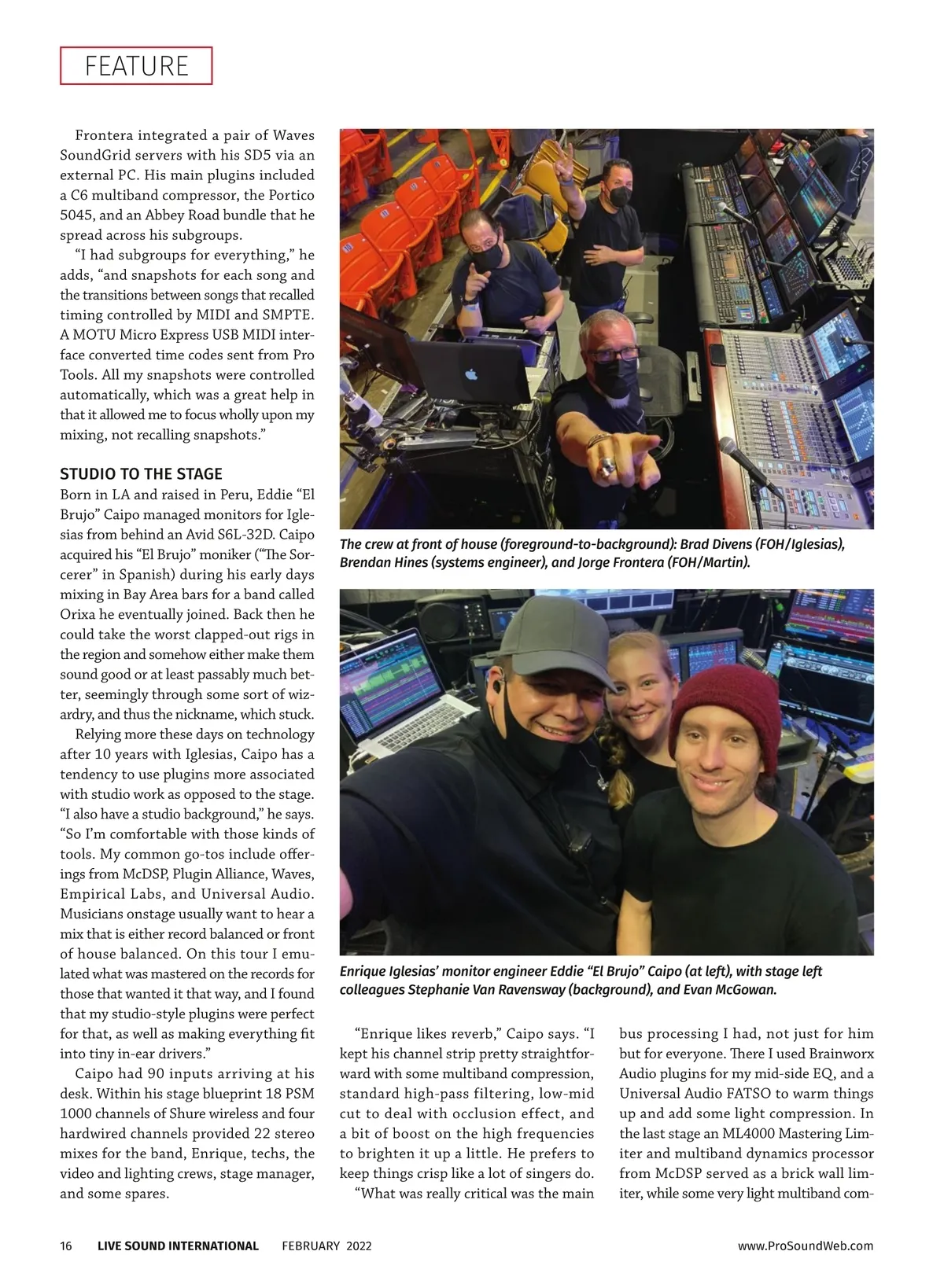 FEATURE

Frontera integrated a pair of Waves SoundGrid servers with his SD5 via an external PC. His main plugins included a C6 multiband compressor, the Portico 5045, and an Abbey Road bundle that he spread across his subgroups.

"I had subgroups for everything," he adds, "and snapshots for each song and the transitions between songs that recalled timing controlled by MIDI and SMPTE. A MOTU Micro Express USB MIDI interface converted time codes sent from Pro Tools. All my snapshots were controlled automatically, which was a great help in that it allowed me to focus wholly upon my mixing, not recalling snapshots."

STUDIO TO THE STAGE

Born in LA and raised in Peru, Eddie "El Brujo" Caipo managed monitors for Iglesias from behind an Avid S6L-32D. Caipo acquired his "El Brujo" moniker ("The Sorcerer" in Spanish) during his early days mixing in Bay Area bars for a band called Orixa he eventually joined. Back then he could take the worst clapped-out rigs in the region and somehow either make them sound good or at least passably much better, seemingly through some sort of wizardry, and thus the nickname, which stuck.

Relying more these days on technology after 10 years with Iglesias, Caipo has a tendency to use plugins more associated with studio work as opposed to the stage. "I also have a studio background," he says. "So I'm comfortable with those kinds of tools. My common go-tos include offerings from McDSP, Plugin Alliance, Waves, Empirical Labs, and Universal Audio. Musicians onstage usually want to hear a mix that is either record balanced or front of house balanced. On this tour I emulated what was mastered on the records for those that wanted it that way, and I found that my studio-style plugins were perfect for that, as well as making everything fit into tiny in-ear drivers."

Caipo had 90 inputs arriving at his desk. Within his stage blueprint 18 PSM 1000 channels of Shure wireless and four hardwired channels provided 22 stereo mixes for the band, Enrique, techs, the video and lighting crews, stage manager, and some spares.

The crew at front of house (foreground-to-background): Brad Divens (FOH/Iglesias), Brendan Hines (systems engineer), and Jorge Frontera (FOH/Martin).

Enrique Iglesias' monitor engineer Eddie "El Brujo" Caipo (at left), with stage left colleagues Stephanie Van Ravensway (background), and Evan McGowan.

"Enrique likes reverb," Caipo says. "I kept his channel strip pretty straightforward with some multiband compression, standard high-pass filtering, low-mid cut to deal with occlusion effect, and a bit of boost on the high frequencies to brighten it up a little. He prefers to keep things crisp like a lot of singers do.

"What was really critical was the main bus processing I had, not just for him but for everyone. There I used Brainworx Audio plugins for my mid-side EQ, and a Universal Audio FATSO to warm things up and add some light compression. In the last stage an ML4000 Mastering Limiter and multiband dynamics processor from McDSP served as a brick wall limiter, while some very light multiband com-

16 LIVE SOUND INTERNATIONAL FEBRUARY 2022 www.ProSoundWeb.com